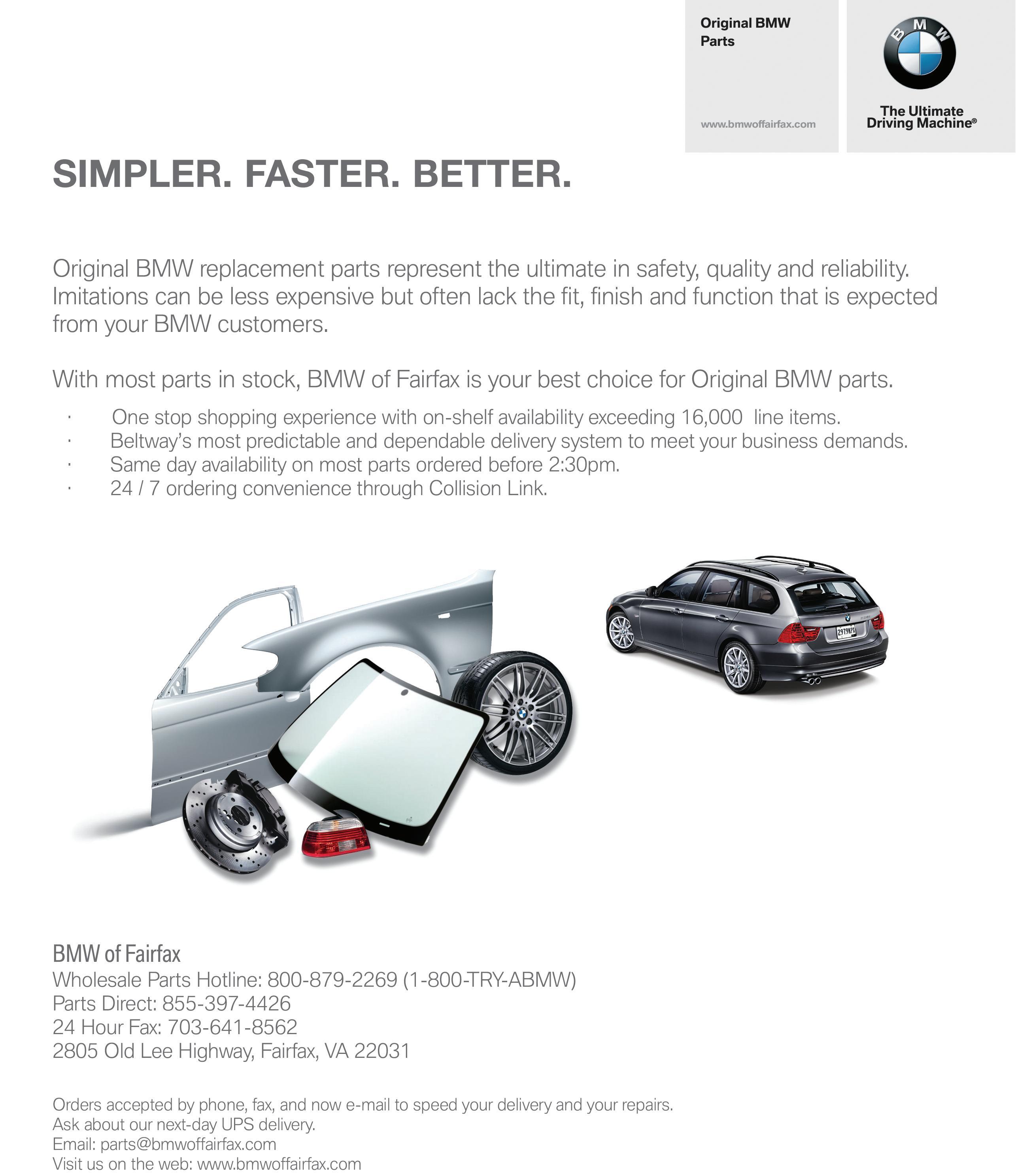 Original BMW Parts

www.bmwoffairfax.com

BMW

The Ultimate Driving Machine®

SIMPLER. FASTER. BETTER.

Original BMW replacement parts represent the ultimate in safety, quality and reliability. Imitations can be less expensive but often lack the fit, finish and function that is expected from your BMW customers.

With most parts in stock, BMW of Fairfax is your best choice for Original BMW parts.

· One stop shopping experience with on-shelf availability exceeding 16,000 line items.
· Beltway's most predictable and dependable delivery system to meet your business demands.
· Same day availability on most parts ordered before 2:30pm.
· 24 / 7 ordering convenience through Collision Link.

2979KPX

BMW of Fairfax
Wholesale Parts Hotline: 800-879-2269 (1-800-TRY-ABMW)
Parts Direct: 855-397-4426
24 Hour Fax: 703-641-8562
2805 Old Lee Highway, Fairfax, VA 22031

Orders accepted by phone, fax, and now e-mail to speed your delivery and your repairs.
Ask about our next-day UPS delivery.
Email: parts@bmwoffairfax.com
Visit us on the web: www.bmwoffairfax.com